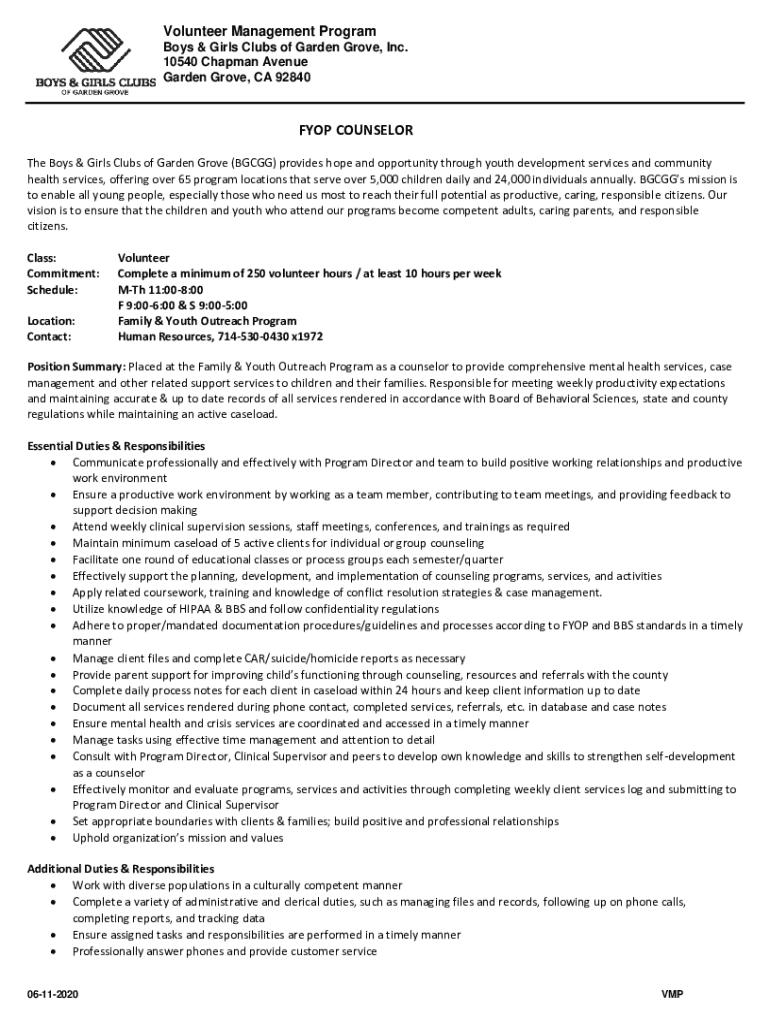 BOYS & GIRLS CLUBS
OF GARDEN GROVE

Volunteer Management Program
Boys & Girls Clubs of Garden Grove, Inc.
10540 Chapman Avenue
Garden Grove, CA 92840

FYOP COUNSELOR

The Boys & Girls Clubs of Garden Grove (BGCGG) provides hope and opportunity through youth development services and community health services, offering over 65 program locations that serve over 5,000 children daily and 24,000 individuals annually. BGCGG's mission is to enable all young people, especially those who need us most to reach their full potential as productive, caring, responsible citizens. Our vision is to ensure that the children and youth who attend our programs become competent adults, caring parents, and responsible citizens.

Class: Volunteer
Commitment: Complete a minimum of 250 volunteer hours / at least 10 hours per week
Schedule: M-Th 11:00-8:00
F 9:00-6:00 & S 9:00-5:00
Location: Family & Youth Outreach Program
Contact: Human Resources, 714-530-0430 x1972

Position Summary: Placed at the Family & Youth Outreach Program as a counselor to provide comprehensive mental health services, case management and other related support services to children and their families. Responsible for meeting weekly productivity expectations and maintaining accurate & up to date records of all services rendered in accordance with Board of Behavioral Sciences, state and county regulations while maintaining an active caseload.

Essential Duties & Responsibilities
• Communicate professionally and effectively with Program Director and team to build positive working relationships and productive work environment
• Ensure a productive work environment by working as a team member, contributing to team meetings, and providing feedback to support decision making
• Attend weekly clinical supervision sessions, staff meetings, conferences, and trainings as required
• Maintain minimum caseload of 5 active clients for individual or group counseling
• Facilitate one round of educational classes or process groups each semester/quarter
• Effectively support the planning, development, and implementation of counseling programs, services, and activities
• Apply related coursework, training and knowledge of conflict resolution strategies & case management.
• Utilize knowledge of HIPAA & BBS and follow confidentiality regulations
• Adhere to proper/mandated documentation procedures/guidelines and processes according to FYOP and BBS standards in a timely manner
• Manage client files and complete CAR/suicide/homicide reports as necessary
• Provide parent support for improving child's functioning through counseling, resources and referrals with the county
• Complete daily process notes for each client in caseload within 24 hours and keep client information up to date
• Document all services rendered during phone contact, completed services, referrals, etc. in database and case notes
• Ensure mental health and crisis services are coordinated and accessed in a timely manner
• Manage tasks using effective time management and attention to detail
• Consult with Program Director, Clinical Supervisor and peers to develop own knowledge and skills to strengthen self-development as a counselor
• Effectively monitor and evaluate programs, services and activities through completing weekly client services log and submitting to Program Director and Clinical Supervisor
• Set appropriate boundaries with clients & families; build positive and professional relationships
• Uphold organization's mission and values

Additional Duties & Responsibilities
• Work with diverse populations in a culturally competent manner
• Complete a variety of administrative and clerical duties, such as managing files and records, following up on phone calls, completing reports, and tracking data
• Ensure assigned tasks and responsibilities are performed in a timely manner
• Professionally answer phones and provide customer service

06-11-2020 VMP